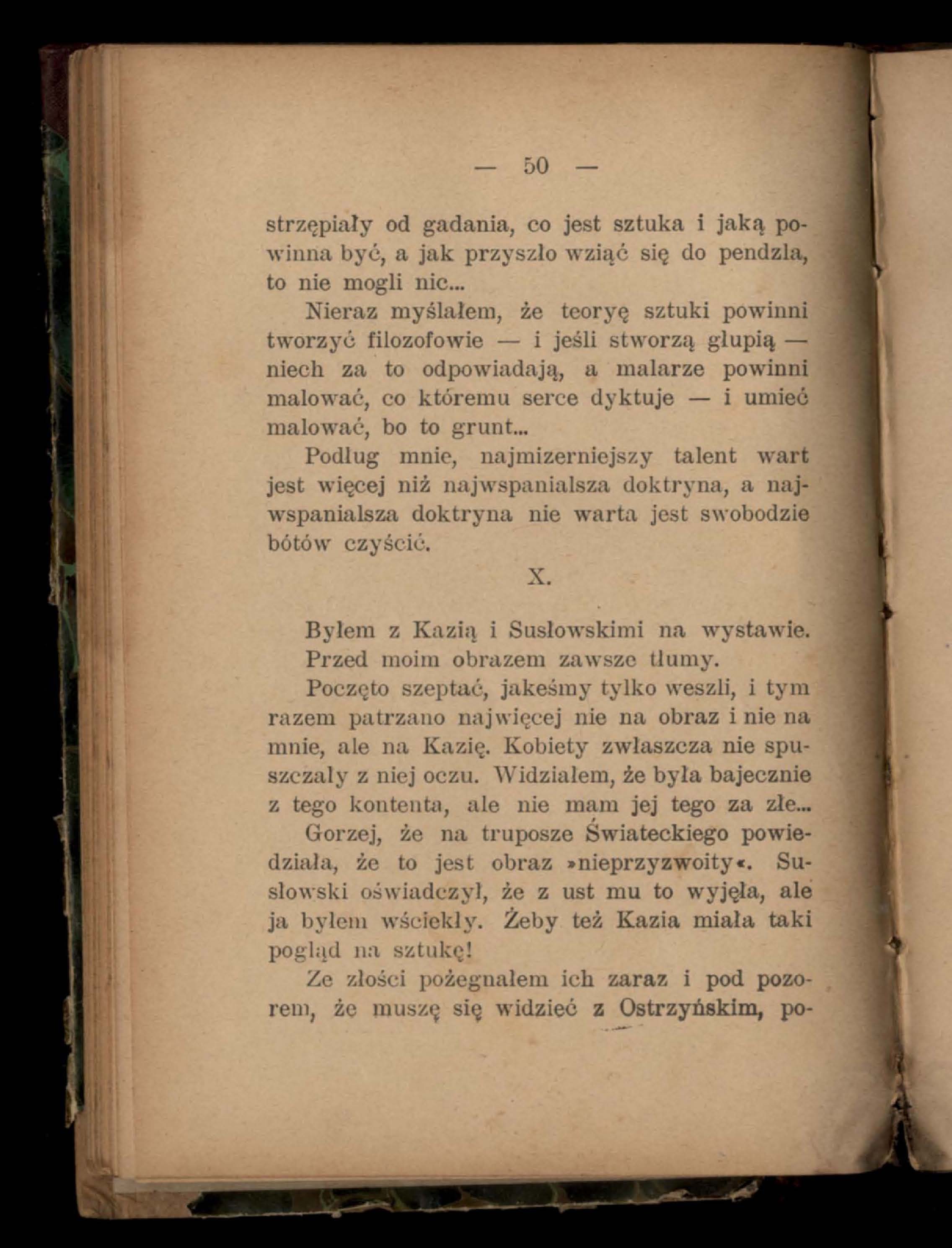 — 50 —

strzępiały od gadania, co jest sztuka i jaką powinna być, a jak przyszło wziąć się do pendzla, to nie mogli nic...

Nieraz myślałem, że teoryę sztuki powinni tworzyć filozofowie — i jeśli stworzą głupią — niech za to odpowiadają, a malarze powinni malować, co któremu serce dyktuje — i umieć malować, bo to grunt...

Podług mnie, najmizerniejszy talent wart jest więcej niż najwspanialsza doktryna, a najwspanialsza doktryna nie warta jest swobodzie bótów czyścić.

X.

Byłem z Kazią i Susłowskimi na wystawie.

Przed moim obrazem zawsze tłumy.

Poczęto szeptać, jakeśmy tylko weszli, i tym razem patrzano najwięcej nie na obraz i nie na mnie, ale na Kazię. Kobiety zwłaszcza nie spuszczały z niej oczu. Widziałem, że była bajecznie z tego kontenta, ale nie mam jej tego za złe...

Gorzej, że na truposze Świateckiego powiedziała, że to jest obraz »nieprzyzwoity«. Susłowski oświadczył, że z ust mu to wyjęła, ale ja byłem wściekły. Żeby też Kazia miała taki pogląd na sztukę!

Ze złości pożegnałem ich zaraz i pod pozorem, że muszę się widzieć z Ostrzyńskim, po-